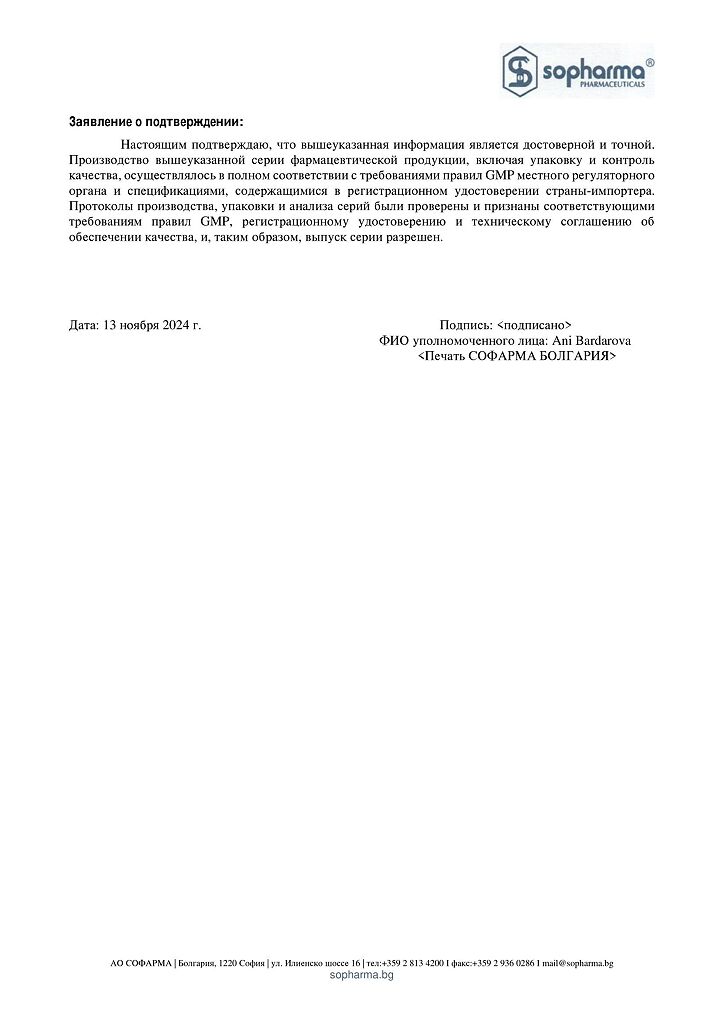 sopharma®
PHARMACEUTICALS

Заявление о подтверждении:

Настоящим подтверждаю, что вышеуказанная информация является достоверной и точной. Производство вышеуказанной серии фармацевтической продукции, включая упаковку и контроль качества, осуществлялось в полном соответствии с требованиями правил GMP местного регуляторного органа и спецификациями, содержащимися в регистрационном удостоверении страны-импортера. Протоколы производства, упаковки и анализа серий были проверены и признаны соответствующими требованиям правил GMP, регистрационному удостоверению и техническому соглашению об обеспечении качества, и, таким образом, выпуск серии разрешен.

Дата: 13 ноября 2024 г.

Подпись: <подписано>
ФИО уполномоченного лица: Ani Bardarova
<Печать СОФАРМА БОЛГАРИЯ>

АО СОФАРМА | Болгария, 1220 София | ул. Илиенско шоссе 16 | тел:+359 2 813 4200 I факс:+359 2 936 0286 I mail@sopharma.bg
sopharma.bg